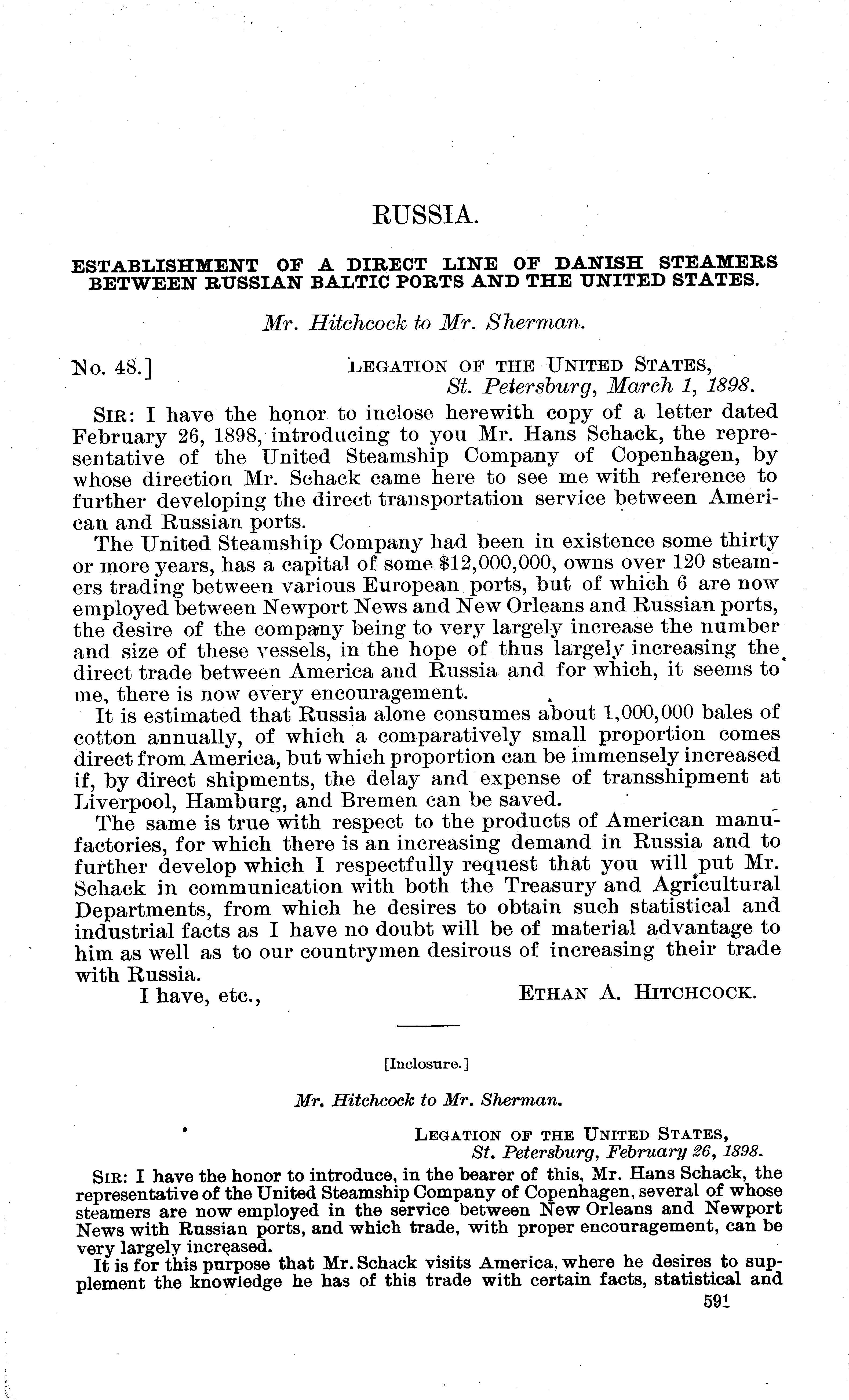 RUSSIA.

ESTABLISHMENT OF A DIRECT LINE OF DANISH STEAMERS BETWEEN RUSSIAN BALTIC PORTS AND THE UNITED STATES.

Mr. Hitchcock to Mr. Sherman.

No. 48.]

LEGATION OF THE UNITED STATES,
St. Petersburg, March 1, 1898.

SIR: I have the honor to inclose herewith copy of a letter dated February 26, 1898, introducing to you Mr. Hans Schack, the representative of the United Steamship Company of Copenhagen, by whose direction Mr. Schack came here to see me with reference to further developing the direct transportation service between American and Russian ports.

The United Steamship Company had been in existence some thirty or more years, has a capital of some $12,000,000, owns over 120 steamers trading between various European ports, but of which 6 are now employed between Newport News and New Orleans and Russian ports, the desire of the company being to very largely increase the number and size of these vessels, in the hope of thus largely increasing the direct trade between America and Russia and for which, it seems to me, there is now every encouragement.

It is estimated that Russia alone consumes about 1,000,000 bales of cotton annually, of which a comparatively small proportion comes direct from America, but which proportion can be immensely increased if, by direct shipments, the delay and expense of transshipment at Liverpool, Hamburg, and Bremen can be saved.

The same is true with respect to the products of American manufactories, for which there is an increasing demand in Russia and to further develop which I respectfully request that you will put Mr. Schack in communication with both the Treasury and Agricultural Departments, from which he desires to obtain such statistical and industrial facts as I have no doubt will be of material advantage to him as well as to our countrymen desirous of increasing their trade with Russia.

I have, etc.,

ETHAN A. HITCHCOCK.

[Inclosure.]

Mr. Hitchcock to Mr. Sherman.

LEGATION OF THE UNITED STATES,
St. Petersburg, February 26, 1898.

SIR: I have the honor to introduce, in the bearer of this, Mr. Hans Schack, the representative of the United Steamship Company of Copenhagen, several of whose steamers are now employed in the service between New Orleans and Newport News with Russian ports, and which trade, with proper encouragement, can be very largely increased.

It is for this purpose that Mr. Schack visits America, where he desires to supplement the knowledge he has of this trade with certain facts, statistical and

591